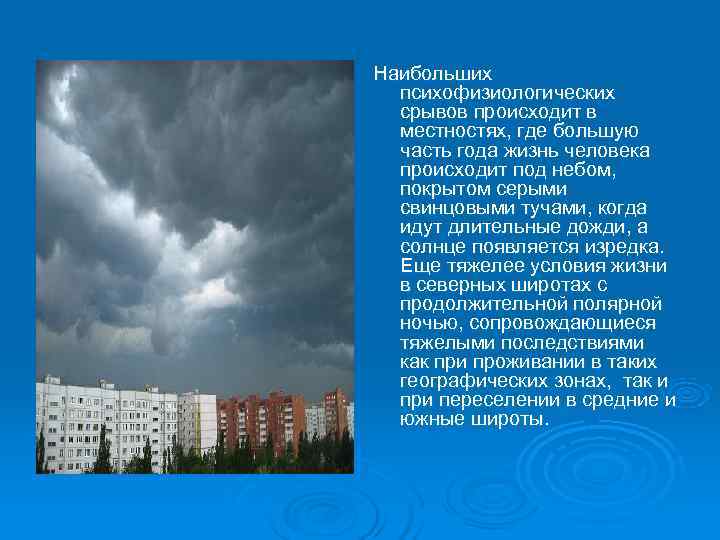 Наибольших психофизиологических срывов происходит в местностях, где большую часть года жизнь человека происходит под небом, покрытом серыми свинцовыми тучами, когда идут длительные дожди, а солнце появляется изредка. Еще тяжелее условия жизни в северных широтах с продолжительной полярной ночью, сопровождающиеся тяжелыми последствиями как при проживании в таких географических зонах, так и при переселении в средние и южные широты.